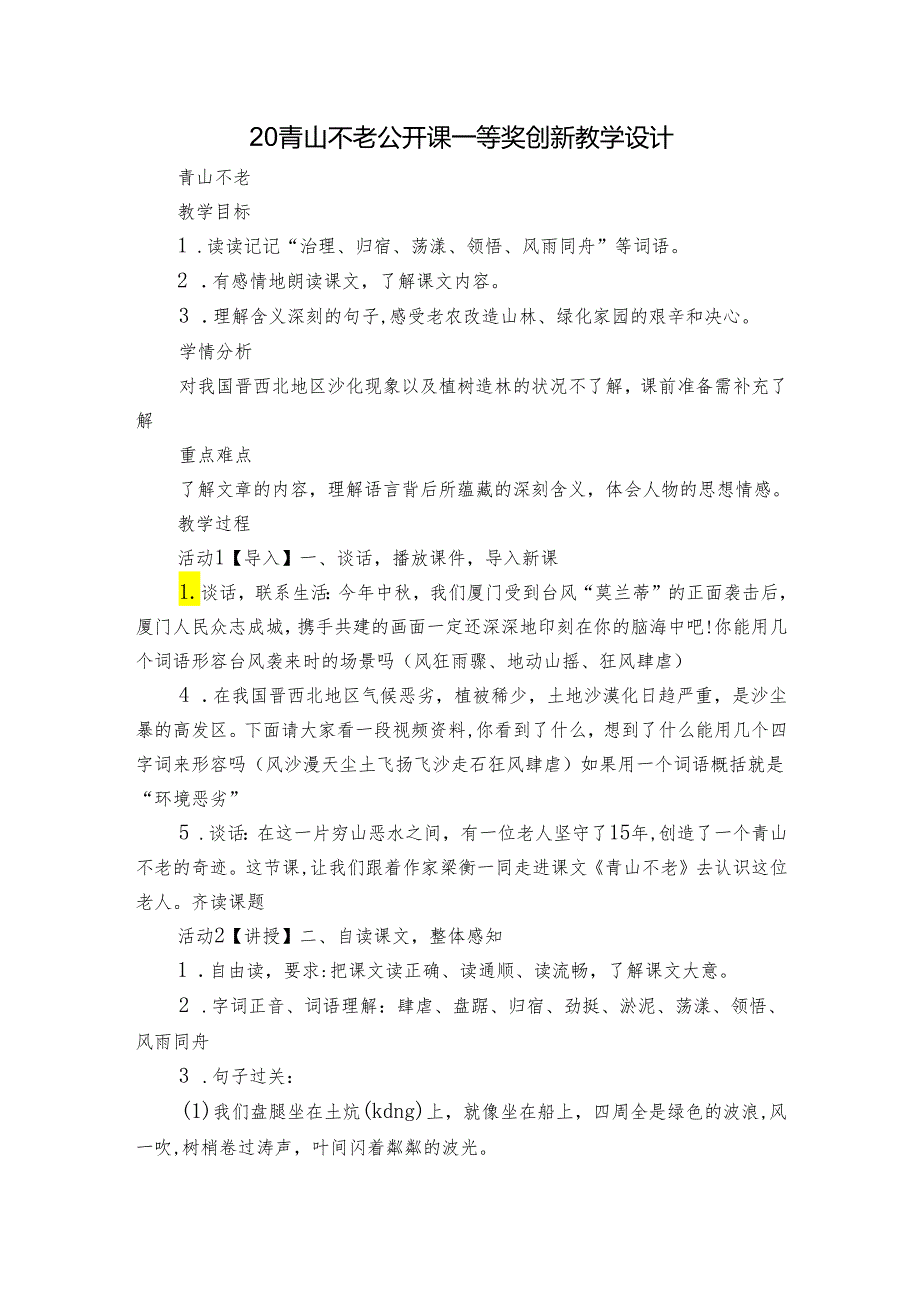 20青山不老公开课一等奖创新教学设计

青山不老

教学目标

1．读读记记“治理、归宿、荡漾、领悟、风雨同舟”等词语。

2．有感情地朗读课文，了解课文内容。

3．理解含义深刻的句子,感受老农改造山林、绿化家园的艰辛和决心。

学情分析

对我国晋西北地区沙化现象以及植树造林的状况不了解，课前准备需补充了解

重点难点

了解文章的内容，理解语言背后所蕴藏的深刻含义，体会人物的思想情感。

教学过程

活动1【导入】一、谈话，播放课件，导入新课

1.谈话，联系生活:今年中秋，我们厦门受到台风“莫兰蒂”的正面袭击后，厦门人民众志成城，携手共建的画面一定还深深地印刻在你的脑海中吧!你能用几个词语形容台风袭来时的场景吗（风狂雨骤、地动山摇、狂风肆虐）

4．在我国晋西北地区气候恶劣，植被稀少，土地沙漠化日趋严重，是沙尘暴的高发区。下面请大家看一段视频资料,你看到了什么，想到了什么能用几个四字词来形容吗（风沙漫天尘土飞扬飞沙走石狂风肆虐）如果用一个词语概括就是“环境恶劣”

5．谈话:在这一片穷山恶水之间，有一位老人坚守了15年,创造了一个青山不老的奇迹。这节课,让我们跟着作家梁衡一同走进课文《青山不老》去认识这位老人。齐读课题

活动2【讲授】二、自读课文，整体感知

1．自由读，要求:把课文读正确、读通顺、读流畅，了解课文大意。

2．字词正音、词语理解：肆虐、盘踞、归宿、劲挺、淤泥、荡漾、领悟、风雨同舟

3．句子过关:

(1)我们盘腿坐在土炕(kdng)上，就像坐在船上，四周全是绿色的波浪,风一吹,树梢卷过涛声，叶间闪着粼粼的波光。